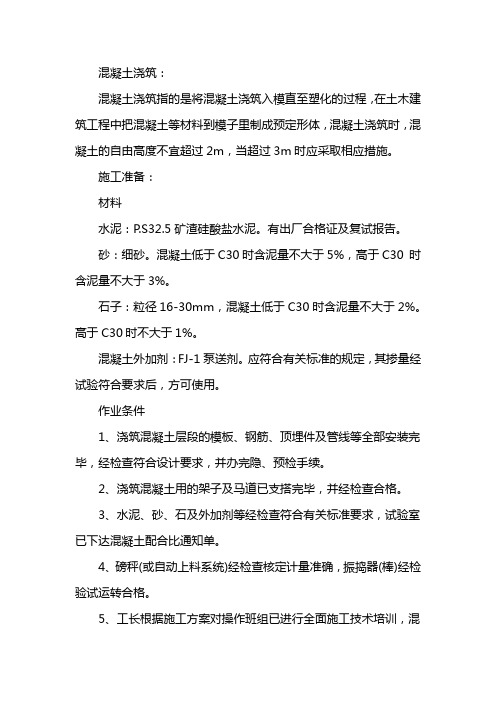 混凝土浇筑：

混凝土浇筑指的是将混凝土浇筑入模直至塑化的过程，在土木建筑工程中把混凝土等材料到模子里制成预定形体，混凝土浇筑时，混凝土的自由高度不宜超过 2m，当超过 3m 时应采取相应措施。

施工准备：

材料

水泥：P.S32.5 矿渣硅酸盐水泥。有出厂合格证及复试报告。

砂：细砂。混凝土低于 C30 时含泥量不大于 5%，高于 C30 时含泥量不大于 3%。

石子：粒径 16-30mm，混凝土低于 C30 时含泥量不大于 2%。高于 C30 时不大于 1%。

混凝土外加剂：FJ-1 泵送剂。应符合有关标准的规定，其掺量经试验符合要求后，方可使用。

作业条件

1、浇筑混凝土层段的模板、钢筋、顶埋件及管线等全部安装完毕，经检查符合设计要求，并办完隐、预检手续。

2、浇筑混凝土用的架子及马道已支搭完毕，并经检查合格。

3、水泥、砂、石及外加剂等经检查符合有关标准要求，试验室已下达混凝土配合比通知单。

4、磅秤(或自动上料系统)经检查核定计量准确，振捣器(棒)经检验试运转合格。

5、工长根据施工方案对操作班组已进行全面施工技术培训，混